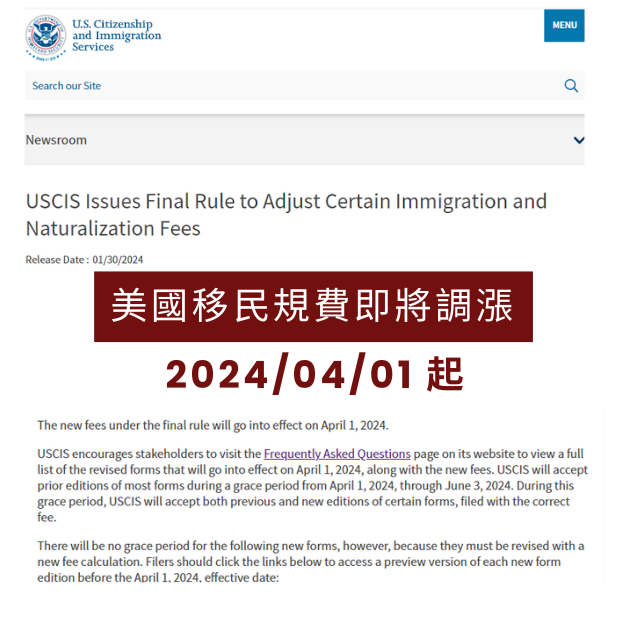 U.S. Citizenship and Immigration Services

MENU

Search our Site

Newsroom

USCIS Issues Final Rule to Adjust Certain Immigration and Naturalization Fees

Release Date : 01/30/2024

美國移民規費即將調漲

2024/04/01 起

The new fees under the final rule will go into effect on April 1, 2024.

USCIS encourages stakeholders to visit the Frequently Asked Questions page on its website to view a full list of the revised forms that will go into effect on April 1, 2024, along with the new fees. USCIS will accept prior editions of most forms during a grace period from April 1, 2024, through June 3, 2024. During this grace period, USCIS will accept both previous and new editions of certain forms, filed with the correct fee.

There will be no grace period for the following new forms, however, because they must be revised with a new fee calculation. Filers should click the links below to access a preview version of each new form edition before the April 1, 2024, effective date: